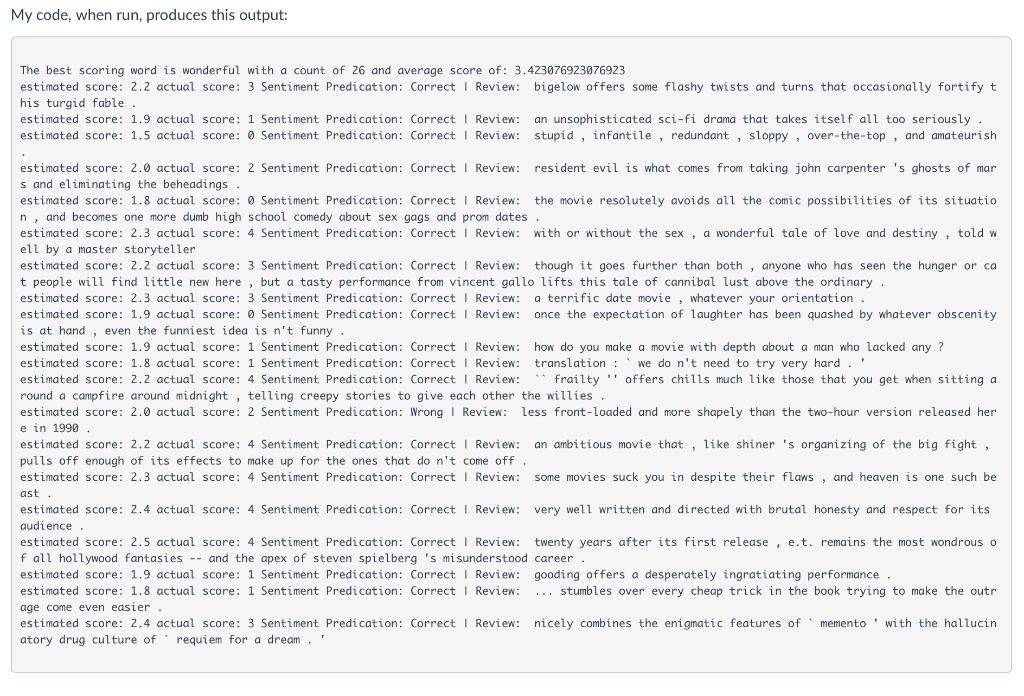 My code, when run, produces this output:

The best scoring word is wonderful with a count of 26 and average score of: 3.423076923076923
estimated score: 2.2 actual score: 3 Sentiment Predication: Correct | Review: bigelow offers some flashy twists and turns that occasionally fortify this turgid fable .
estimated score: 1.9 actual score: 1 Sentiment Predication: Correct | Review: an unsophisticated sci-fi drama that takes itself all too seriously .
estimated score: 1.5 actual score: 0 Sentiment Predication: Correct | Review: stupid , infantile , redundant , sloppy , over-the-top , and amateurish .
estimated score: 2.0 actual score: 2 Sentiment Predication: Correct | Review: resident evil is what comes from taking john carpenter 's ghosts of mars and eliminating the beheadings .
estimated score: 1.8 actual score: 0 Sentiment Predication: Correct | Review: the movie resolutely avoids all the comic possibilities of its situation , and becomes one more dumb high school comedy about sex gags and prom dates .
estimated score: 2.3 actual score: 4 Sentiment Predication: Correct | Review: with or without the sex , a wonderful tale of love and destiny , told well by a master storyteller
estimated score: 2.2 actual score: 3 Sentiment Predication: Correct | Review: though it goes further than both , anyone who has seen the hunger or cat people will find little new here , but a tasty performance from vincent gallo lifts this tale of cannibal lust above the ordinary .
estimated score: 2.3 actual score: 3 Sentiment Predication: Correct | Review: a terrific date movie , whatever your orientation .
estimated score: 1.9 actual score: 0 Sentiment Predication: Correct | Review: once the expectation of laughter has been quashed by whatever obscenity is at hand , even the funniest idea is n't funny .
estimated score: 1.9 actual score: 1 Sentiment Predication: Correct | Review: how do you make a movie with depth about a man who lacked any ?
estimated score: 1.8 actual score: 1 Sentiment Predication: Correct | Review: translation : ` we do n't need to try very hard . '
estimated score: 2.2 actual score: 4 Sentiment Predication: Correct | Review: `` frailty '' offers chills much like those that you get when sitting around a campfire around midnight , telling creepy stories to give each other the willies .
estimated score: 2.0 actual score: 2 Sentiment Predication: Wrong | Review: less front-loaded and more shapely than the two-hour version released here in 1990 .
estimated score: 2.2 actual score: 4 Sentiment Predication: Correct | Review: an ambitious movie that , like shiner 's organizing of the big fight , pulls off enough of its effects to make up for the ones that do n't come off .
estimated score: 2.3 actual score: 4 Sentiment Predication: Correct | Review: some movies suck you in despite their flaws , and heaven is one such beast .
estimated score: 2.4 actual score: 4 Sentiment Predication: Correct | Review: very well written and directed with brutal honesty and respect for its audience .
estimated score: 2.5 actual score: 4 Sentiment Predication: Correct | Review: twenty years after its first release , e.t. remains the most wondrous of all hollywood fantasies -- and the apex of steven spielberg 's misunderstood career .
estimated score: 1.9 actual score: 1 Sentiment Predication: Correct | Review: gooding offers a desperately ingratiating performance .
estimated score: 1.8 actual score: 1 Sentiment Predication: Correct | Review: ... stumbles over every cheap trick in the book trying to make the outrage come even easier .
estimated score: 2.4 actual score: 3 Sentiment Predication: Correct | Review: nicely combines the enigmatic features of ` memento ' with the hallucinatory drug culture of ` requiem for a dream . '